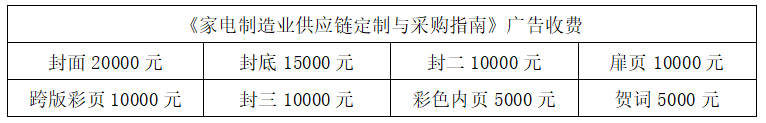 | 《家电制造业供应链定制与采购指南》广告收费 | | | |
|---|---|---|---|
| 封面 20000 元 | 封底 15000 元 | 封二 10000 元 | 扉页 10000 元 |
| 跨版彩页 10000 元 | 封三 10000 元 | 彩色内页 5000 元 | 贺词 5000 元 |